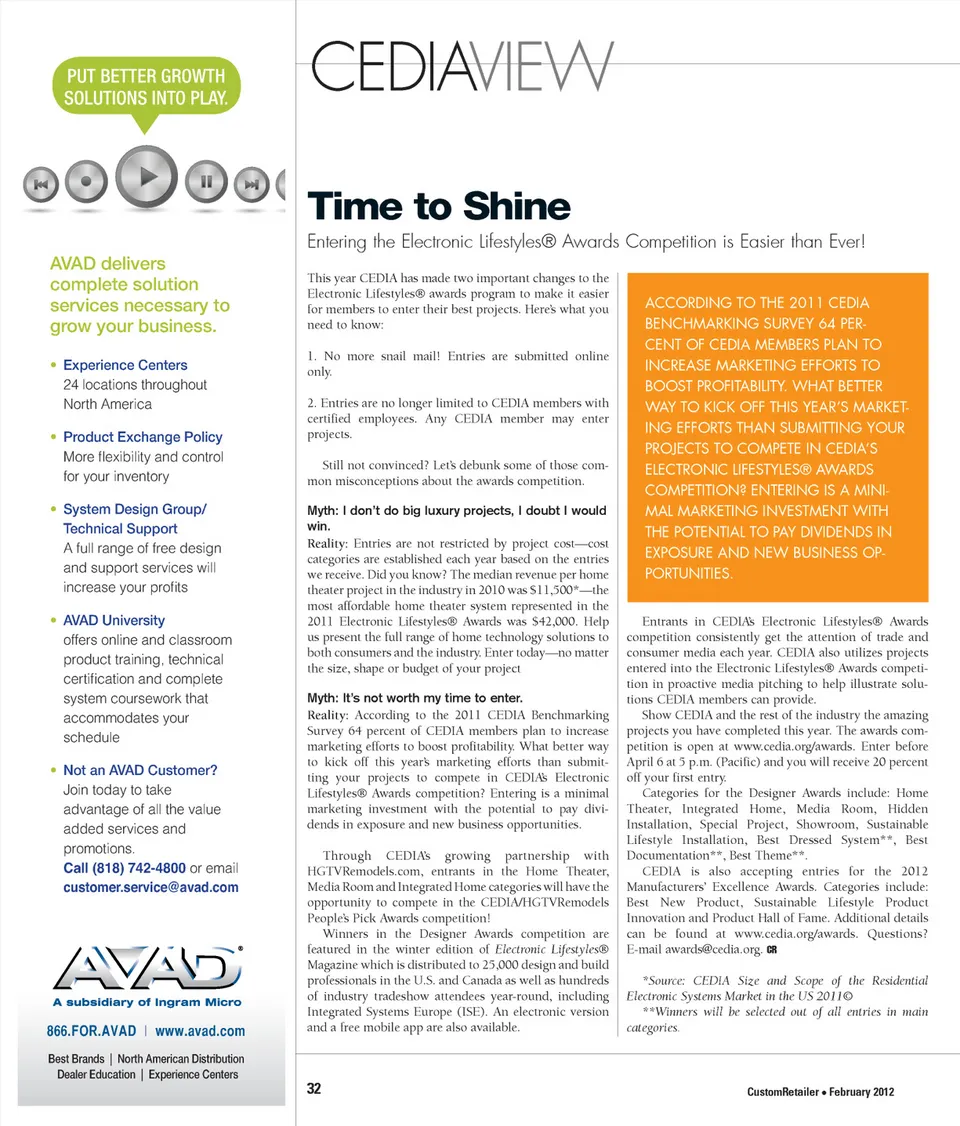 PUT BETTER GROWTH SOLUTIONS INTO PLAY.

AVAD delivers complete solution services necessary to grow your business.

• Experience Centers
24 locations throughout North America

• Product Exchange Policy
More flexibility and control for your inventory

• System Design Group/ Technical Support
A full range of free design and support services will increase your profits

• AVAD University
offers online and classroom product training, technical certification and complete system coursework that accommodates your schedule

• Not an AVAD Customer?
Join today to take advantage of all the value added services and promotions.
Call (818) 742-4800 or email customer.service@avad.com

AVAD®
A subsidiary of Ingram Micro

866.FOR.AVAD | www.avad.com

Best Brands | North American Distribution
Dealer Education | Experience Centers

CEDIAVIEW

Time to Shine

Entering the Electronic Lifestyles® Awards Competition is Easier than Ever!

This year CEDIA has made two important changes to the Electronic Lifestyles® awards program to make it easier for members to enter their best projects. Here's what you need to know:

1. No more snail mail! Entries are submitted online only.

2. Entries are no longer limited to CEDIA members with certified employees. Any CEDIA member may enter projects.

Still not convinced? Let's debunk some of those common misconceptions about the awards competition.

Myth: I don't do big luxury projects, I doubt I would win.
Reality: Entries are not restricted by project cost—cost categories are established each year based on the entries we receive. Did you know? The median revenue per home theater project in the industry in 2010 was $11,500*—the most affordable home theater system represented in the 2011 Electronic Lifestyles® Awards was $42,000. Help us present the full range of home technology solutions to both consumers and the industry. Enter today—no matter the size, shape or budget of your project

Myth: It's not worth my time to enter.
Reality: According to the 2011 CEDIA Benchmarking Survey 64 percent of CEDIA members plan to increase marketing efforts to boost profitability. What better way to kick off this year's marketing efforts than submitting your projects to compete in CEDIA's Electronic Lifestyles® Awards competition? Entering is a minimal marketing investment with the potential to pay dividends in exposure and new business opportunities.

Through CEDIA's growing partnership with HGTVRemodels.com, entrants in the Home Theater, Media Room and Integrated Home categories will have the opportunity to compete in the CEDIA/HGTVRemodels People's Pick Awards competition!

Winners in the Designer Awards competition are featured in the winter edition of Electronic Lifestyles® Magazine which is distributed to 25,000 design and build professionals in the U.S. and Canada as well as hundreds of industry tradeshow attendees year-round, including Integrated Systems Europe (ISE). An electronic version and a free mobile app are also available.

ACCORDING TO THE 2011 CEDIA BENCHMARKING SURVEY 64 PERCENT OF CEDIA MEMBERS PLAN TO INCREASE MARKETING EFFORTS TO BOOST PROFITABILITY. WHAT BETTER WAY TO KICK OFF THIS YEAR'S MARKETING EFFORTS THAN SUBMITTING YOUR PROJECTS TO COMPETE IN CEDIA'S ELECTRONIC LIFESTYLES® AWARDS COMPETITION? ENTERING IS A MINIMAL MARKETING INVESTMENT WITH THE POTENTIAL TO PAY DIVIDENDS IN EXPOSURE AND NEW BUSINESS OPPORTUNITIES.

Entrants in CEDIA's Electronic Lifestyles® Awards competition consistently get the attention of trade and consumer media each year. CEDIA also utilizes projects entered into the Electronic Lifestyles® Awards competition in proactive media pitching to help illustrate solutions CEDIA members can provide.

Show CEDIA and the rest of the industry the amazing projects you have completed this year. The awards competition is open at www.cedia.org/awards. Enter before April 6 at 5 p.m. (Pacific) and you will receive 20 percent off your first entry.

Categories for the Designer Awards include: Home Theater, Integrated Home, Media Room, Hidden Installation, Special Project, Showroom, Sustainable Lifestyle Installation, Best Dressed System**, Best Documentation**, Best Theme**.

CEDIA is also accepting entries for the 2012 Manufacturers' Excellence Awards. Categories include: Best New Product, Sustainable Lifestyle Product Innovation and Product Hall of Fame. Additional details can be found at www.cedia.org/awards. Questions? E-mail awards@cedia.org. CR

*Source: CEDIA Size and Scope of the Residential Electronic Systems Market in the US 2011©
**Winners will be selected out of all entries in main categories.

32

CustomRetailer • February 2012